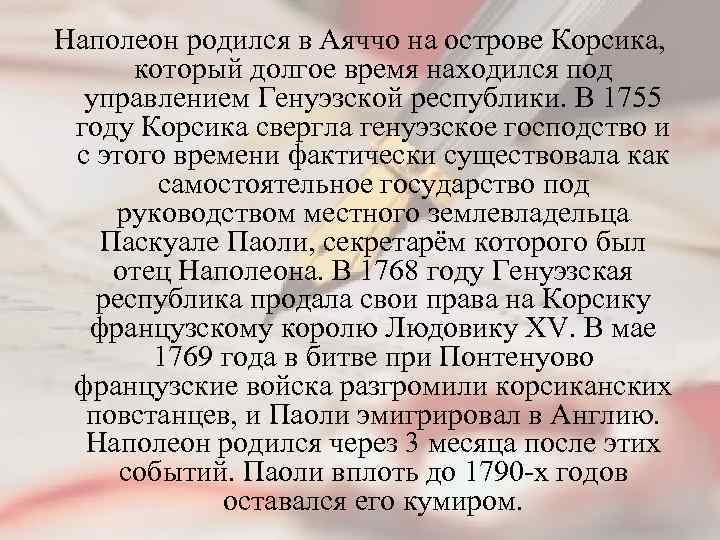 Наполеон родился в Аяччо на острове Корсика, который долгое время находился под управлением Генуэзской республики. В 1755 году Корсика свергла генуэзское господство и с этого времени фактически существовала как самостоятельное государство под руководством местного землевладельца Паскуале Паоли, секретарём которого был отец Наполеона. В 1768 году Генуэзская республика продала свои права на Корсику французскому королю Людовику XV. В мае 1769 года в битве при Понтенуово французские войска разгромили корсиканских повстанцев, и Паоли эмигрировал в Англию. Наполеон родился через 3 месяца после этих событий. Паоли вплоть до 1790-х годов оставался его кумиром.